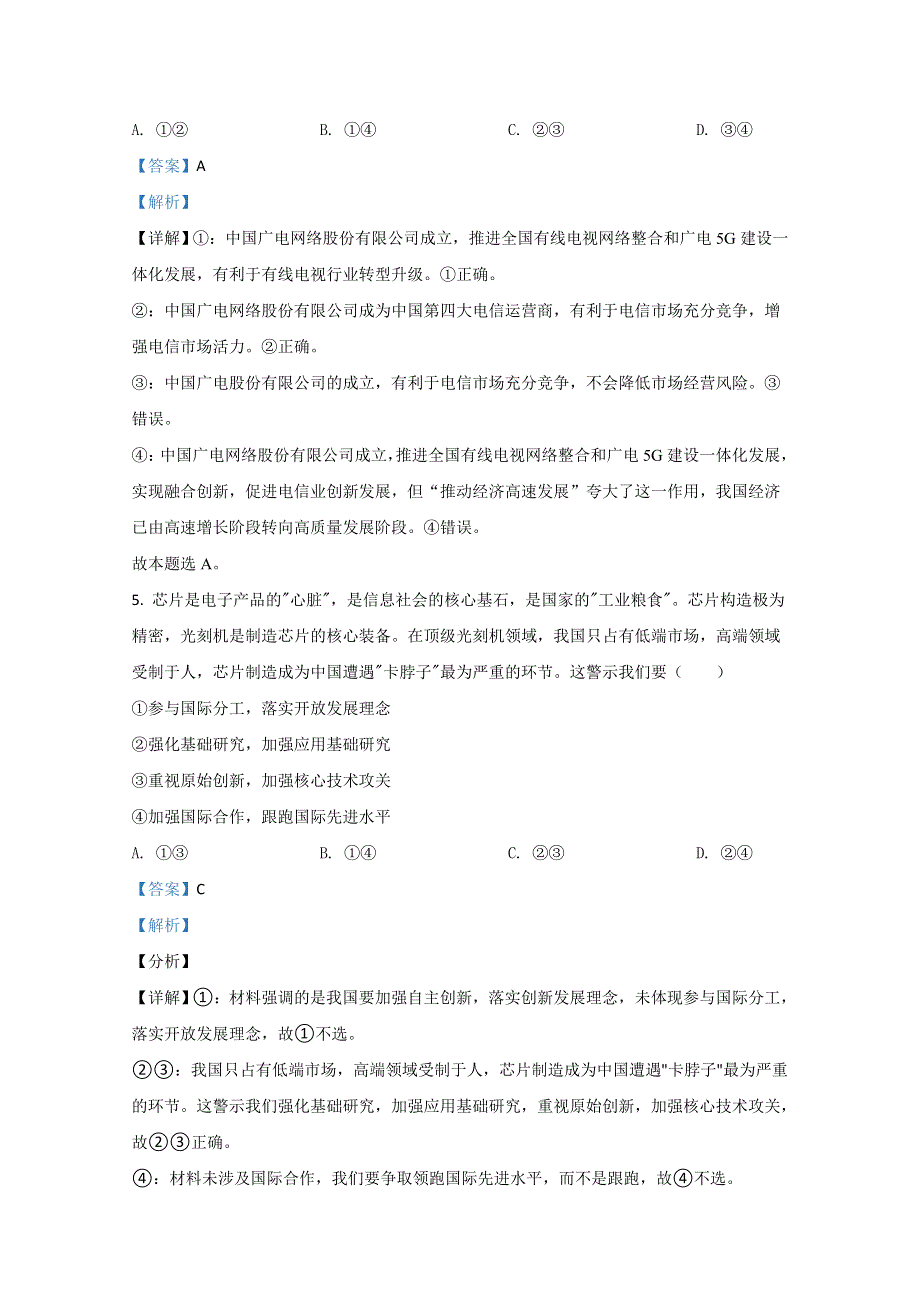 A. ①②　　　　　　B. ①④　　　　　　C. ②③　　　　　　D. ③④

【答案】A

【解析】

【详解】①：中国广电网络股份有限公司成立，推进全国有线电视网络整合和广电 5G 建设一体化发展，有利于有线电视行业转型升级。①正确。

②：中国广电网络股份有限公司成为中国第四大电信运营商，有利于电信市场充分竞争，增强电信市场活力。②正确。

③：中国广电股份有限公司的成立，有利于电信市场充分竞争，不会降低市场经营风险。③错误。

④：中国广电网络股份有限公司成立，推进全国有线电视网络整合和广电 5G 建设一体化发展，实现融合创新，促进电信业创新发展，但“推动经济高速发展”夸大了这一作用，我国经济已由高速增长阶段转向高质量发展阶段。④错误。

故本题选 A。

5. 芯片是电子产品的"心脏"，是信息社会的核心基石，是国家的"工业粮食"。芯片构造极为精密，光刻机是制造芯片的核心装备。在顶级光刻机领域，我国只占有低端市场，高端领域受制于人，芯片制造成为中国遭遇"卡脖子"最为严重的环节。这警示我们要（　　）

①参与国际分工，落实开放发展理念

②强化基础研究，加强应用基础研究

③重视原始创新，加强核心技术攻关

④加强国际合作，跟跑国际先进水平

A. ①③　　　　　　B. ①④　　　　　　C. ②③　　　　　　D. ②④

【答案】C

【解析】

【分析】

【详解】①：材料强调的是我国要加强自主创新，落实创新发展理念，未体现参与国际分工，落实开放发展理念，故①不选。

②③：我国只占有低端市场，高端领域受制于人，芯片制造成为中国遭遇"卡脖子"最为严重的环节。这警示我们强化基础研究，加强应用基础研究，重视原始创新，加强核心技术攻关，故②③正确。

④：材料未涉及国际合作，我们要争取领跑国际先进水平，而不是跟跑，故④不选。